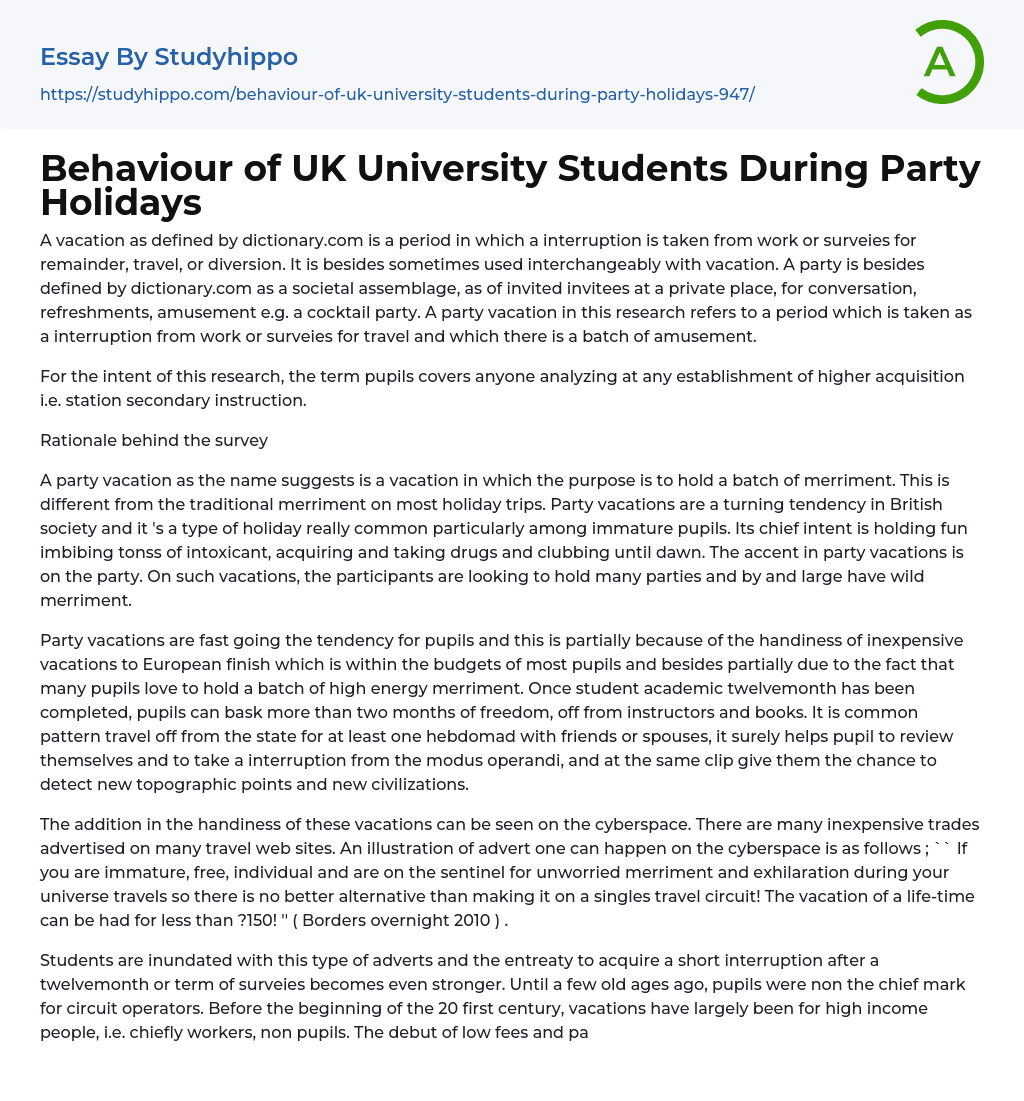 Essay By Studyhippo

https://studyhippo.com/behaviour-of-uk-university-students-during-party-holidays-947/

A

Behaviour of UK University Students During Party Holidays

A vacation as defined by dictionary.com is a period in which a interruption is taken from work or surveies for remainder, travel, or diversion. It is besides sometimes used interchangeably with vacation. A party is besides defined by dictionary.com as a societal assemblage, as of invited invitees at a private place, for conversation, refreshments, amusement e.g. a cocktail party. A party vacation in this research refers to a period which is taken as a interruption from work or surveies for travel and which there is a batch of amusement.

For the intent of this research, the term pupils covers anyone analyzing at any establishment of higher acquisition i.e. station secondary instruction.

Rationale behind the survey

A party vacation as the name suggests is a vacation in which the purpose is to hold a batch of merriment. This is different from the traditional merriment on most holiday trips. Party vacations are a turning tendency in British society and it 's a type of holiday really common particularly among immature pupils. Its chief intent is holding fun imbibing tonss of intoxicant, acquiring and taking drugs and clubbing until dawn. The accent in party vacations is on the party. On such vacations, the participants are looking to hold many parties and by and large have wild merriment.

Party vacations are fast going the tendency for pupils and this is partially because of the handiness of inexpensive vacations to European finish which is within the budgets of most pupils and besides partially due to the fact that many pupils love to hold a batch of high energy merriment. Once student academic twelvemonth has been completed, pupils can bask more than two months of freedom, off from instructors and books. It is common pattern travel off from the state for at least one hebdomad with friends or spouses, it surely helps pupil to review themselves and to take a interruption from the modus operandi, and at the same clip give them the chance to detect new topographic points and new civilizations.

The addition in the handiness of these vacations can be seen on the cyberspace. There are many inexpensive trades advertised on many travel web sites. An illustration of advert one can happen on the cyberspace is as follows ; `` If you are immature, free, individual and are on the sentinel for unworried merriment and exhilaration during your universe travels so there is no better alternative than making it on a singles travel circuit! The vacation of a life-time can be had for less than ?150! '' ( Borders overnight 2010 ) .

Students are inundated with this type of adverts and the entreaty to acquire a short interruption after a twelvemonth or term of surveies becomes even stronger. Until a few old ages ago, pupils were non the chief mark for circuit operators. Before the beginning of the 20 first century, vacations have largely been for high income people, i.e. chiefly workers, non pupils. The debut of low fees and pa